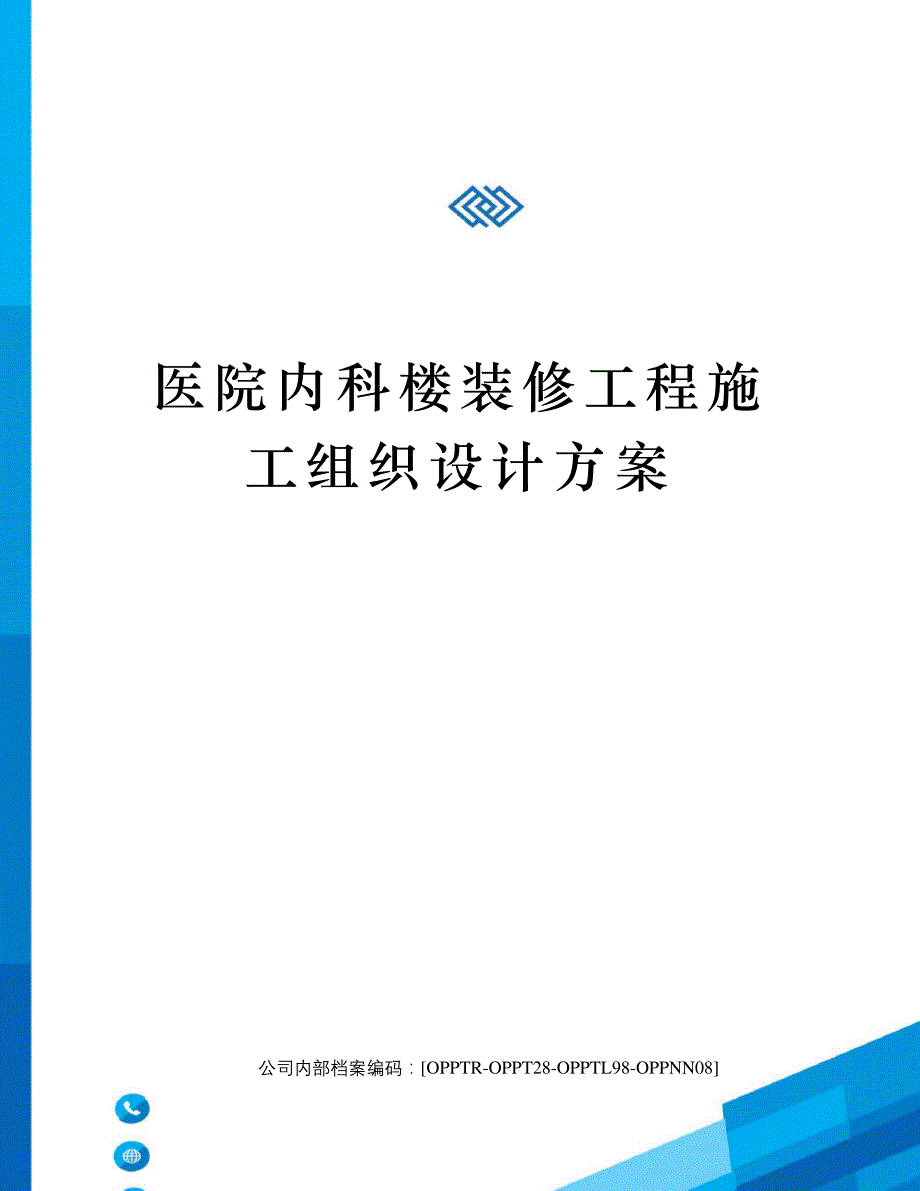 医院内科楼装修工程施工组织设计方案

公司内部档案编码：[OPPTR-OPPT28-OPPTL98-OPPNN08]